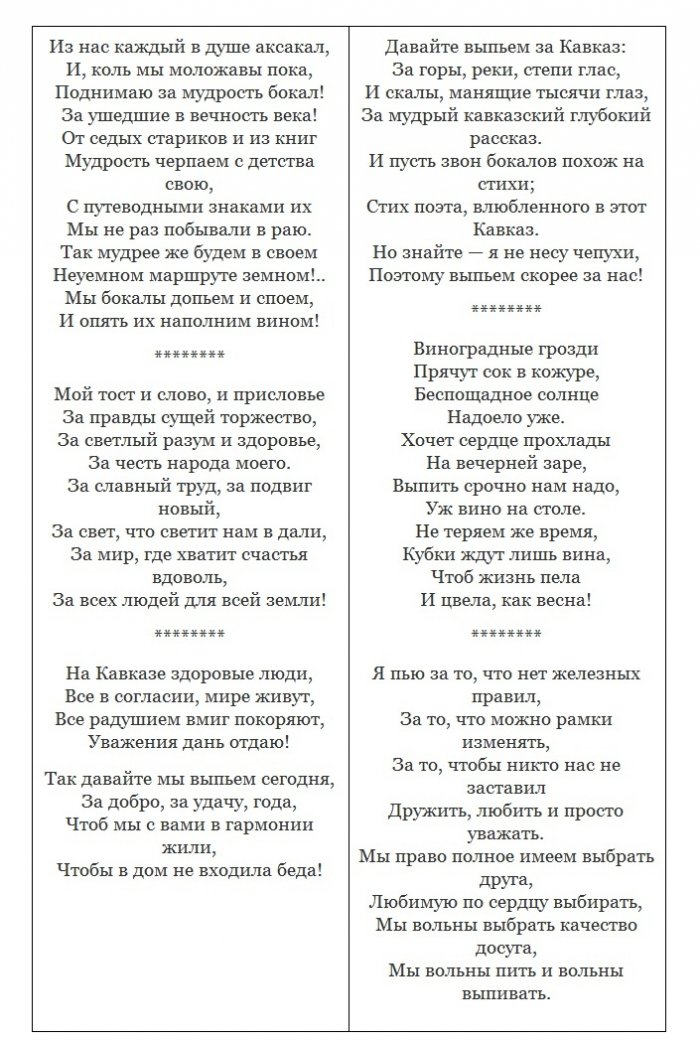 Из нас каждый в душе аксакал,
И, коль мы моложавы пока,
Поднимаю за мудрость бокал!
За ушедшие в вечность века!
От седых стариков и из книг
Мудрость черпаем с детства свою,
С путеводными знаками их
Мы не раз побывали в раю.
Так мудрее же будем в своем
Неуемном маршруте земном!..
Мы бокалы допьем и споем,
И опять их наполним вином!

********

Мой тост и слово, и присловье
За правды сущей торжество,
За светлый разум и здоровье,
За честь народа моего.
За славный труд, за подвиг новый,
За свет, что светит нам в дали,
За мир, где хватит счастья вдоволь,
За всех людей для всей земли!

********

На Кавказе здоровые люди,
Все в согласии, мире живут,
Все радушием вмиг покоряют,
Уважения дань отдаю!

Так давайте мы выпьем сегодня,
За добро, за удачу, года,
Чтоб мы с вами в гармонии жили,
Чтобы в дом не входила беда!

Давайте выпьем за Кавказ:
За горы, реки, степи глас,
И скалы, манящие тысячи глаз,
За мудрый кавказский глубокий рассказ.
И пусть звон бокалов похож на стихи;
Стих поэта, влюбленного в этот Кавказ.
Но знайте — я не несу чепухи,
Поэтому выпьем скорее за нас!

********

Виноградные грозди
Прячут сок в кожуре,
Беспощадное солнце
Надоело уже.
Хочет сердце прохлады
На вечерней заре,
Выпить срочно нам надо,
Уж вино на столе.
Не теряем же время,
Кубки ждут лишь вина,
Чтоб жизнь пела
И цвела, как весна!

********

Я пью за то, что нет железных правил,
За то, что можно рамки изменять,
За то, чтобы никто нас не заставил
Дружить, любить и просто уважать.
Мы право полное имеем выбрать друга,
Любимую по сердцу выбирать,
Мы вольны выбрать качество досуга,
Мы вольны пить и вольны выпивать.